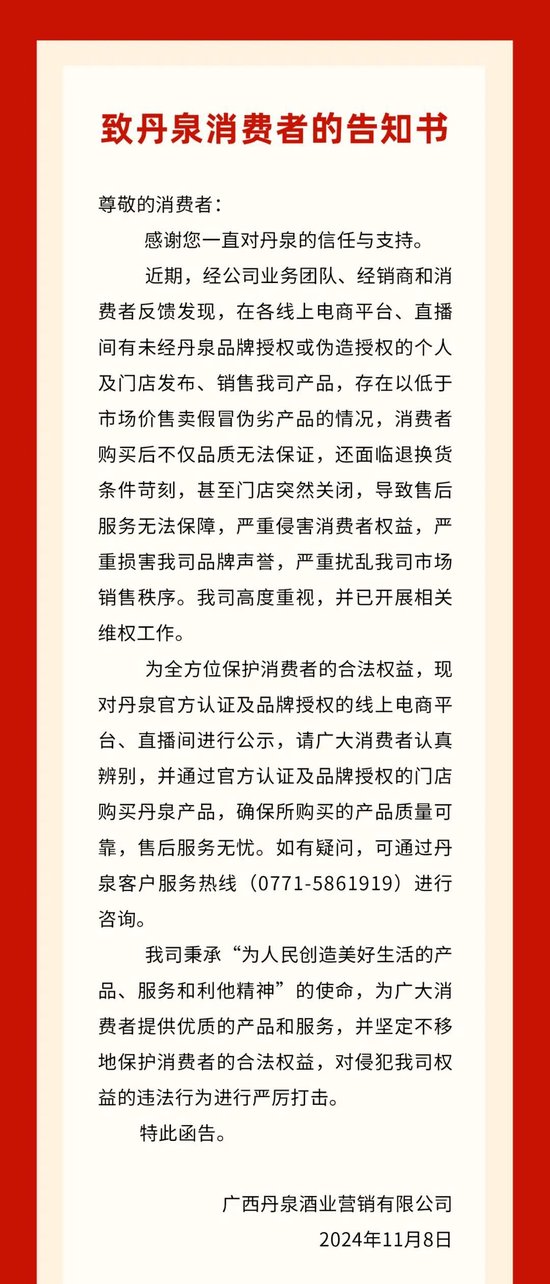 致丹泉消费者的告知书

尊敬的消费者：

感谢您一直对丹泉的信任与支持。

近期，经公司业务团队、经销商和消费者反馈发现，在各线上电商平台、直播间有未经丹泉品牌授权或伪造授权的个人及门店发布、销售我司产品，存在以低于市场价售卖假冒伪劣产品的情况，消费者购买后不仅品质无法保证，还面临退换货条件苛刻，甚至门店突然关闭，导致售后服务无法保障，严重侵害消费者权益，严重损害我司品牌声誉，严重扰乱我司市场销售秩序。我司高度重视，并已开展相关维权工作。

为全方位保护消费者的合法权益，现对丹泉官方认证及品牌授权的线上电商平台、直播间进行公示，请广大消费者认真辨别，并通过官方认证及品牌授权的门店购买丹泉产品，确保所购买的产品质量可靠，售后服务无忧。如有疑问，可通过丹泉客户服务热线（0771-5861919）进行咨询。

我司秉承“为人民创造美好生活的产品、服务和利他精神”的使命，为广大消费者提供优质的产品和服务，并坚定不移地保护消费者的合法权益，对侵犯我司权益的违法行为进行严厉打击。

特此函告。

广西丹泉酒业营销有限公司
2024年11月8日